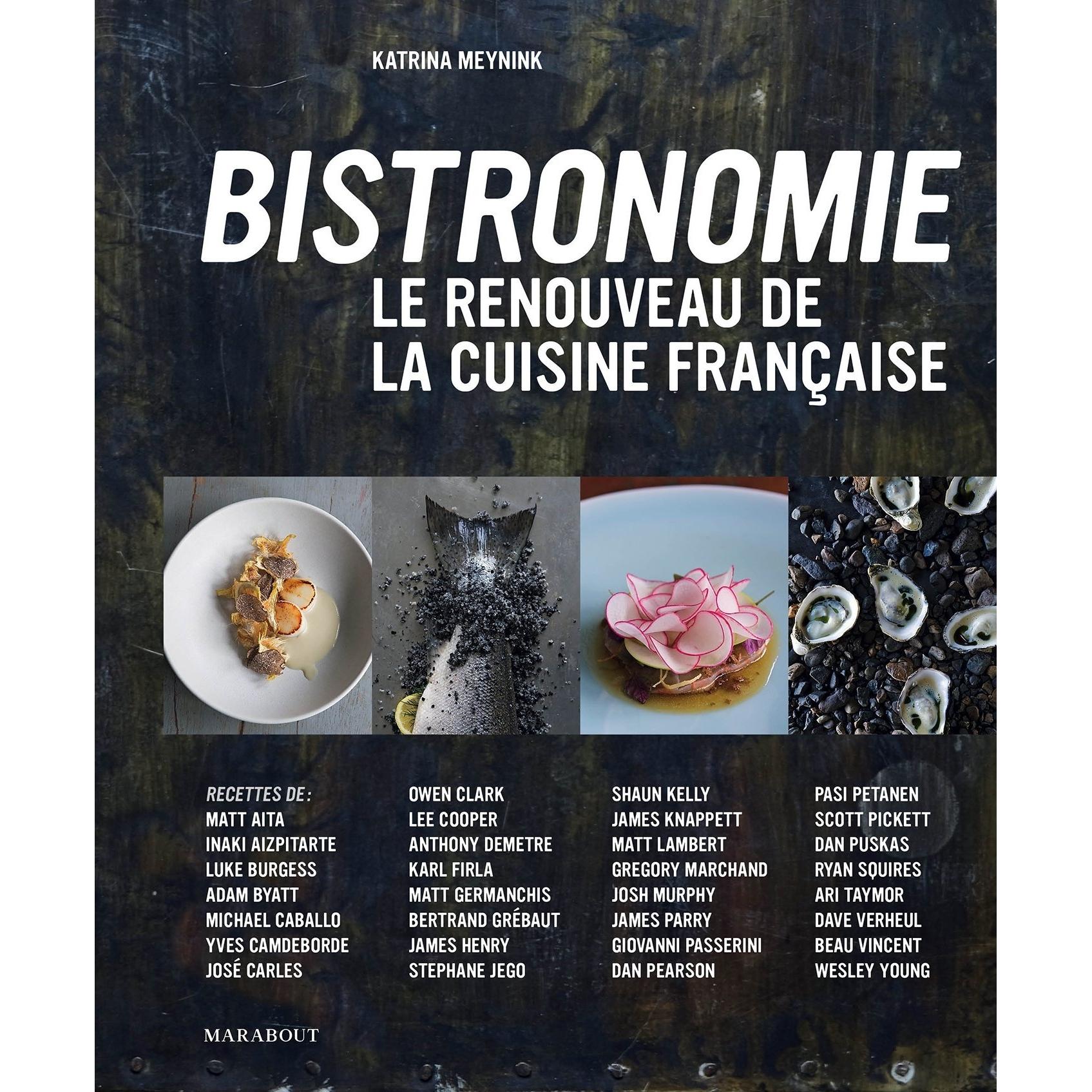 KATRINA MEYNINK

BISTRONOMIE

LE RENOUVEAU DE
LA CUISINE FRANÇAISE

RECETTES DE :
MATT AITA
INAKI AIZPITARTE
LUKE BURGESS
ADAM BYATT
MICHAEL CABALLO
YVES CAMDEBORDE
JOSÉ CARLES

OWEN CLARK
LEE COOPER
ANTHONY DEMETRE
KARL FIRLA
MATT GERMANCHIS
BERTRAND GRÉBAUT
JAMES HENRY
STEPHANE JEGO

SHAUN KELLY
JAMES KNAPPETT
MATT LAMBERT
GREGORY MARCHAND
JOSH MURPHY
JAMES PARRY
GIOVANNI PASSERINI
DAN PEARSON

PASI PETANEN
SCOTT PICKETT
DAN PUSKAS
RYAN SQUIRES
ARI TAYMOR
DAVE VERHEUL
BEAU VINCENT
WESLEY YOUNG

MARABOUT